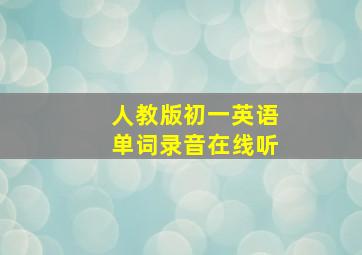 人教版初一英语
单词录音在线听